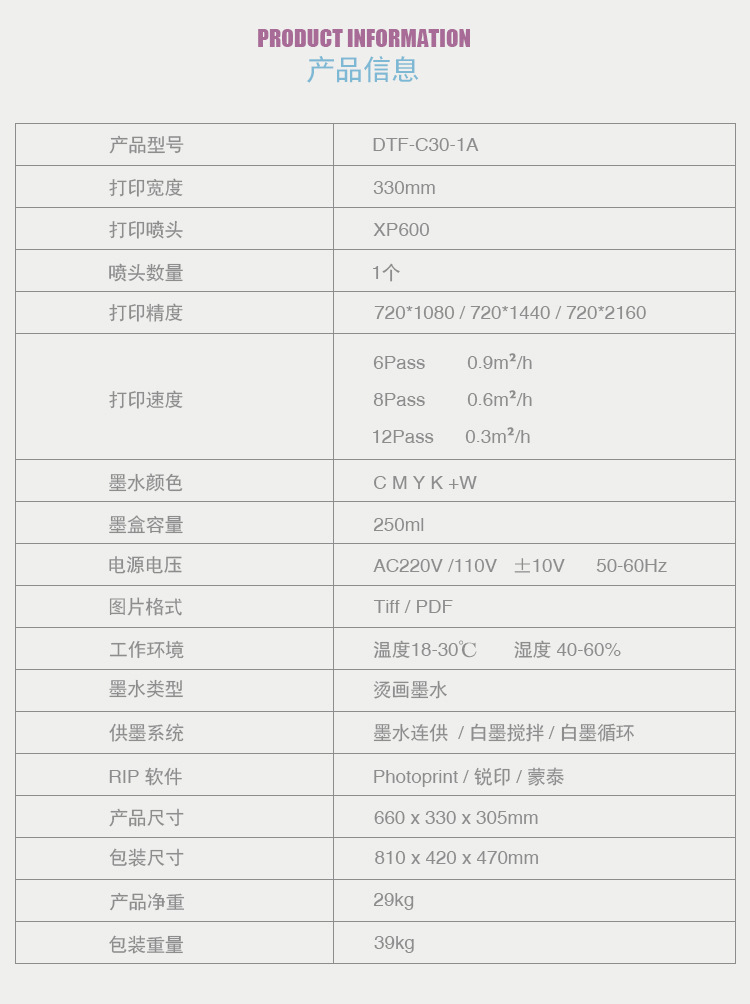 PRODUCT INFORMATION
产品信息

| 产品型号 | DTF-C30-1A |
|---|---|
| 打印宽度 | 330mm |
| 打印喷头 | XP600 |
| 喷头数量 | 1个 |
| 打印精度 | 720*1080 / 720*1440 / 720*2160 |
| 打印速度 | 6Pass 0.9m²/h 8Pass 0.6m²/h 12Pass 0.3m²/h |
| 墨水颜色 | C M Y K +W |
| 墨盒容量 | 250ml |
| 电源电压 | AC220V /110V ±10V 50-60Hz |
| 图片格式 | Tiff / PDF |
| 工作环境 | 温度18-30℃ 湿度 40-60% |
| 墨水类型 | 烫画墨水 |
| 供墨系统 | 墨水连供 / 白墨搅拌 / 白墨循环 |
| RIP 软件 | Photoprint / 锐印 / 蒙泰 |
| 产品尺寸 | 660 x 330 x 305mm |
| 包装尺寸 | 810 x 420 x 470mm |
| 产品净重 | 29kg |
| 包装重量 | 39kg |